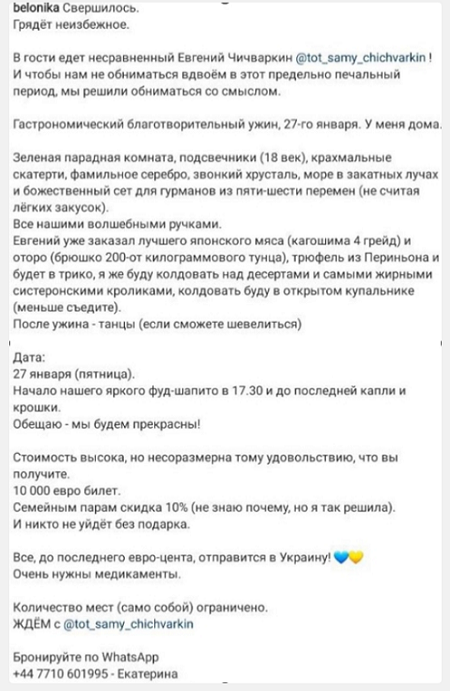 belonika Свершилось.
Грядёт неизбежное.

В гости едет несравненный Евгений Чичваркин @tot_samy_chichvarkin ! И чтобы нам не обниматься вдвоём в этот предельно печальный период, мы решили обниматься со смыслом.

Гастрономический благотворительный ужин, 27-го января. У меня дома.

Зеленая парадная комната, подсвечники (18 век), крахмальные скатерти, фамильное серебро, звонкий хрусталь, море в закатных лучах и божественный сет для гурманов из пяти-шести перемен (не считая лёгких закусок).
Все нашими волшебными ручками.
Евгений уже заказал лучшего японского мяса (кагошима 4 грейд) и оторо (брюшко 200-от килограммового тунца), трюфель из Периньона и будет в трико, я же буду колдовать над десертами и самыми жирными систеронскими кроликами, колдовать буду в открытом купальнике (меньше съедите).
После ужина - танцы (если сможете шевелиться)

Дата:
27 января (пятница).
Начало нашего яркого фуд-шапито в 17.30 и до последней капли и крошки.
Обещаю - мы будем прекрасны!

Стоимость высока, но несоразмерна тому удовольствию, что вы получите.
10 000 евро билет.
Семейным парам скидка 10% (не знаю почему, но я так решила).
И никто не уйдёт без подарка.

Все, до последнего евро-цента, отправится в Украину! 💙💛
Очень нужны медикаменты.

Количество мест (само собой) ограничено.
ЖДЁМ с @tot_samy_chichvarkin

Бронируйте по WhatsApp
+44 7710 601995 - Екатерина